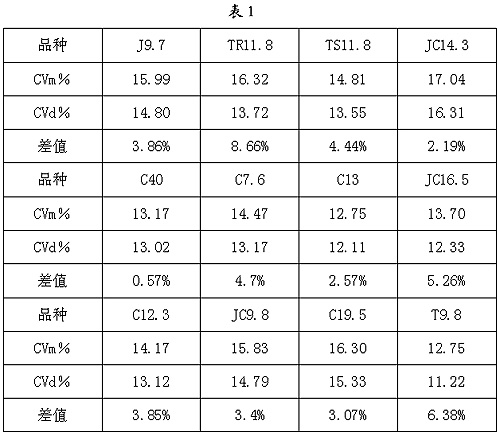 表 1

| 品种 | J9.7 | TR11.8 | TS11.8 | JC14.3 |
|---|---|---|---|---|
| CVm% | 15.99 | 16.32 | 14.81 | 17.04 |
| CVd% | 14.80 | 13.72 | 13.55 | 16.31 |
| 差值 | 3.86% | 8.66% | 4.44% | 2.19% |
| 品种 | C40 | C7.6 | C13 | JC16.5 |
| CVm% | 13.17 | 14.47 | 12.75 | 13.70 |
| CVd% | 13.02 | 13.17 | 12.11 | 12.33 |
| 差值 | 0.57% | 4.7% | 2.57% | 5.26% |
| 品种 | C12.3 | JC9.8 | C19.5 | T9.8 |
| CVm% | 14.17 | 15.83 | 16.30 | 12.75 |
| CVd% | 13.12 | 14.79 | 15.33 | 11.22 |
| 差值 | 3.85% | 3.4% | 3.07% | 6.38% |